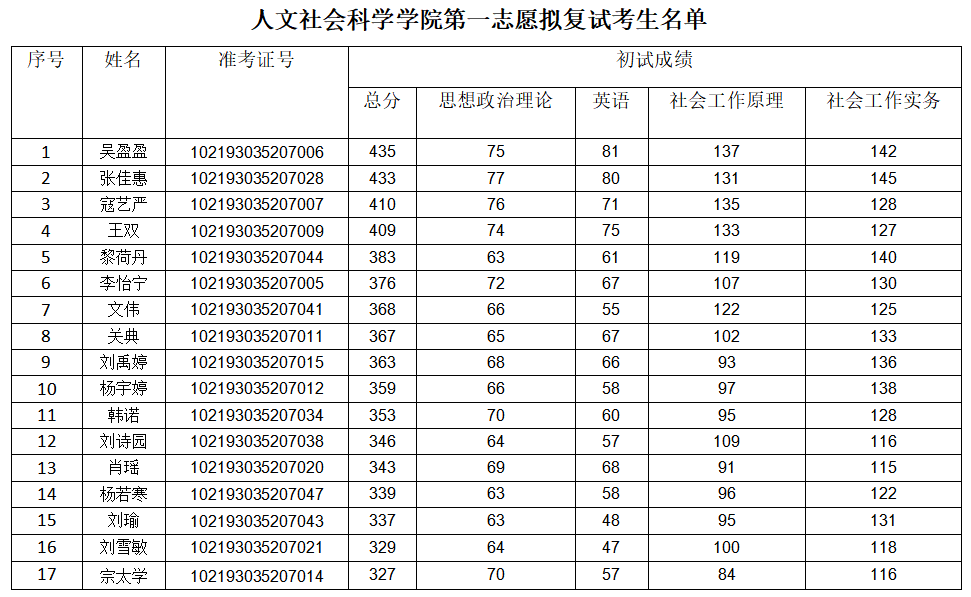 人文社会科学学院第一志愿拟复试考生名单

| 序号 | 姓名 | 准考证号 | 初试成绩 | | | | |
|---|---|---|---|---|---|---|---|
| | | | 总分 | 思想政治理论 | 英语 | 社会工作原理 | 社会工作实务 |
| 1 | 吴盈盈 | 102193035207006 | 435 | 75 | 81 | 137 | 142 |
| 2 | 张佳惠 | 102193035207028 | 433 | 77 | 80 | 131 | 145 |
| 3 | 寇艺严 | 102193035207007 | 410 | 76 | 71 | 135 | 128 |
| 4 | 王双 | 102193035207009 | 409 | 74 | 75 | 133 | 127 |
| 5 | 黎荷丹 | 102193035207044 | 383 | 63 | 61 | 119 | 140 |
| 6 | 李怡宁 | 102193035207005 | 376 | 72 | 67 | 107 | 130 |
| 7 | 文伟 | 102193035207041 | 368 | 66 | 55 | 122 | 125 |
| 8 | 关典 | 102193035207011 | 367 | 65 | 67 | 102 | 133 |
| 9 | 刘禹婷 | 102193035207015 | 363 | 68 | 66 | 93 | 136 |
| 10 | 杨宇婷 | 102193035207012 | 359 | 66 | 58 | 97 | 138 |
| 11 | 韩诺 | 102193035207034 | 353 | 70 | 60 | 95 | 128 |
| 12 | 刘诗园 | 102193035207038 | 346 | 64 | 57 | 109 | 116 |
| 13 | 肖瑶 | 102193035207020 | 343 | 69 | 68 | 91 | 115 |
| 14 | 杨若寒 | 102193035207047 | 339 | 63 | 58 | 96 | 122 |
| 15 | 刘瑜 | 102193035207043 | 337 | 63 | 48 | 95 | 131 |
| 16 | 刘雪敏 | 102193035207021 | 329 | 64 | 47 | 100 | 118 |
| 17 | 宗太学 | 102193035207014 | 327 | 70 | 57 | 84 | 116 |